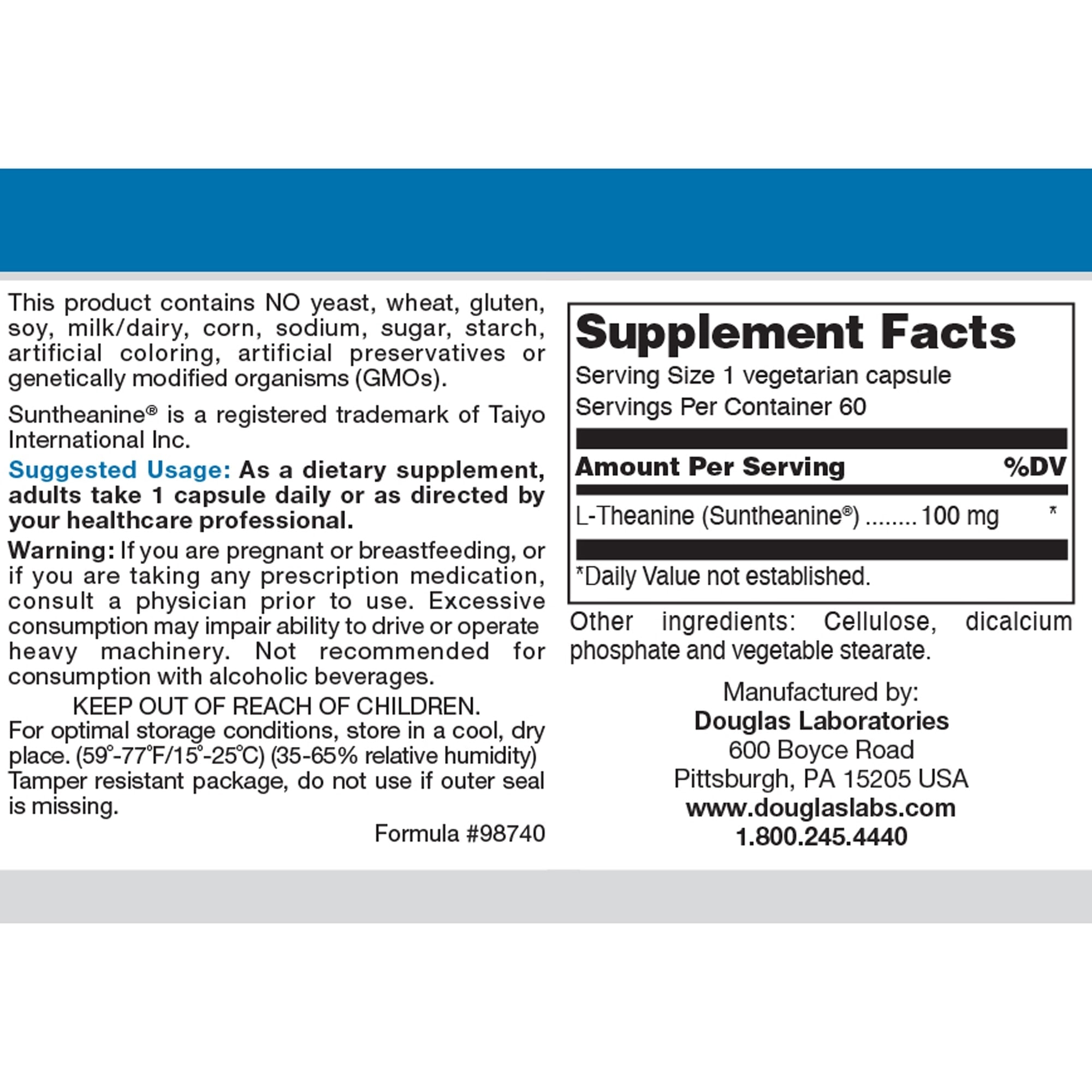 This product contains NO yeast, wheat, gluten, soy, milk/dairy, corn, sodium, sugar, starch, artificial coloring, artificial preservatives or genetically modified organisms (GMOs).

Suntheanine® is a registered trademark of Taiyo International Inc.

Suggested Usage: As a dietary supplement, adults take 1 capsule daily or as directed by your healthcare professional.

Warning: If you are pregnant or breastfeeding, or if you are taking any prescription medication, consult a physician prior to use. Excessive consumption may impair ability to drive or operate heavy machinery. Not recommended for consumption with alcoholic beverages.

KEEP OUT OF REACH OF CHILDREN.
For optimal storage conditions, store in a cool, dry place. (59°-77°F/15°-25°C) (35-65% relative humidity) Tamper resistant package, do not use if outer seal is missing.

Formula #98740

Supplement Facts
Serving Size 1 vegetarian capsule
Servings Per Container 60

| Amount Per Serving | %DV |
|---|---|
| L-Theanine (Suntheanine®) ........ 100 mg | * |

*Daily Value not established.

Other ingredients: Cellulose, dicalcium phosphate and vegetable stearate.

Manufactured by:
Douglas Laboratories
600 Boyce Road
Pittsburgh, PA 15205 USA
www.douglaslabs.com
1.800.245.4440